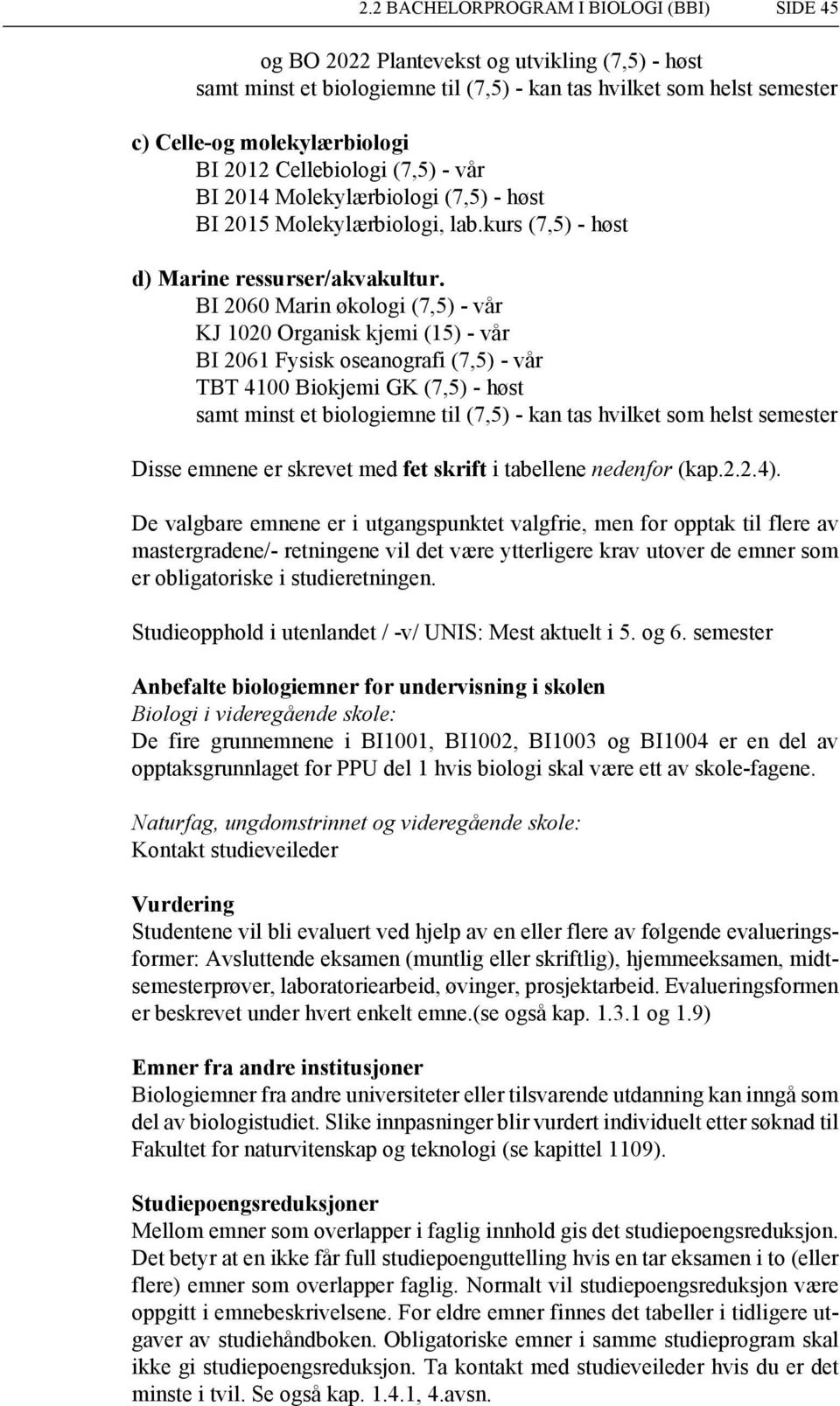 2.2 BACHELORPROGRAM I BIOLOGI (BBI) SIDE 45

og BO 2022 Plantevekst og utvikling (7,5) - høst
samt minst et biologiemne til (7,5) - kan tas hvilket som helst semester

c) Celle-og molekylærbiologi
BI 2012 Cellebiologi (7,5) - vår
BI 2014 Molekylærbiologi (7,5) - høst
BI 2015 Molekylærbiologi, lab.kurs (7,5) - høst

d) Marine ressurser/akvakultur.
BI 2060 Marin økologi (7,5) - vår
KJ 1020 Organisk kjemi (15) - vår
BI 2061 Fysisk oseanografi (7,5) - vår
TBT 4100 Biokjemi GK (7,5) - høst
samt minst et biologiemne til (7,5) - kan tas hvilket som helst semester

Disse emnene er skrevet med fet skrift i tabellene nedenfor (kap.2.2.4).

De valgbare emnene er i utgangspunktet valgfrie, men for opptak til flere av mastergradene/- retningene vil det være ytterligere krav utover de emner som er obligatoriske i studieretningen.

Studieopphold i utenlandet / -v/ UNIS: Mest aktuelt i 5. og 6. semester

Anbefalte biologiemner for undervisning i skolen
Biologi i videregående skole:
De fire grunnemnene i BI1001, BI1002, BI1003 og BI1004 er en del av opptaksgrunnlaget for PPU del 1 hvis biologi skal være ett av skole-fagene.

Naturfag, ungdomstrinnet og videregående skole:
Kontakt studieveileder

Vurdering
Studentene vil bli evaluert ved hjelp av en eller flere av følgende evalueringsformer: Avsluttende eksamen (muntlig eller skriftlig), hjemmeeksamen, midtsemesterprøver, laboratoriearbeid, øvinger, prosjektarbeid. Evalueringsformen er beskrevet under hvert enkelt emne.(se også kap. 1.3.1 og 1.9)

Emner fra andre institusjoner
Biologiemner fra andre universiteter eller tilsvarende utdanning kan inngå som del av biologistudiet. Slike innpasninger blir vurdert individuelt etter søknad til Fakultet for naturvitenskap og teknologi (se kapittel 1109).

Studiepoengsreduksjoner
Mellom emner som overlapper i faglig innhold gis det studiepoengsreduksjon. Det betyr at en ikke får full studiepoenguttelling hvis en tar eksamen i to (eller flere) emner som overlapper faglig. Normalt vil studiepoengsreduksjon være oppgitt i emnebeskrivelsene. For eldre emner finnes det tabeller i tidligere utgaver av studiehåndboken. Obligatoriske emner i samme studieprogram skal ikke gi studiepoengsreduksjon. Ta kontakt med studieveileder hvis du er det minste i tvil. Se også kap. 1.4.1, 4.avsn.